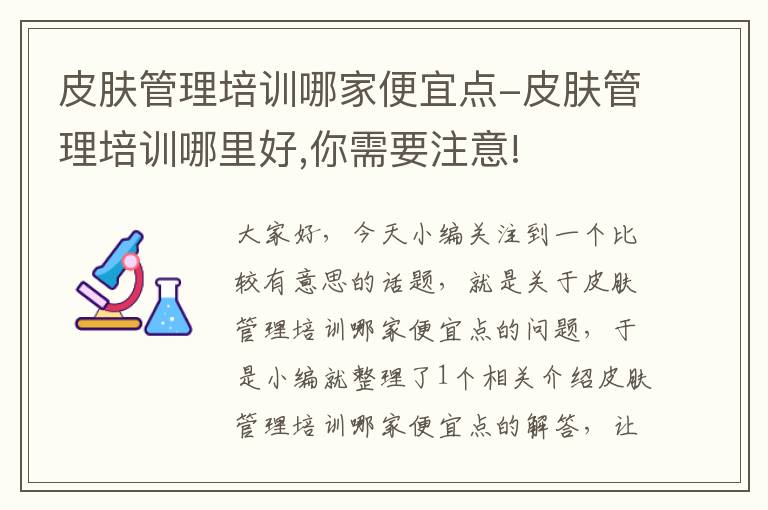 皮肤管理培训哪家便宜点-皮肤管理培训哪里好,你需要注意!

大家好，今天小编关注到一个比较有意思的话题，就是关于皮肤管理培训哪家便宜点的问题，于是小编就整理了1个相关介绍皮肤管理培训哪家便宜点的解答，让